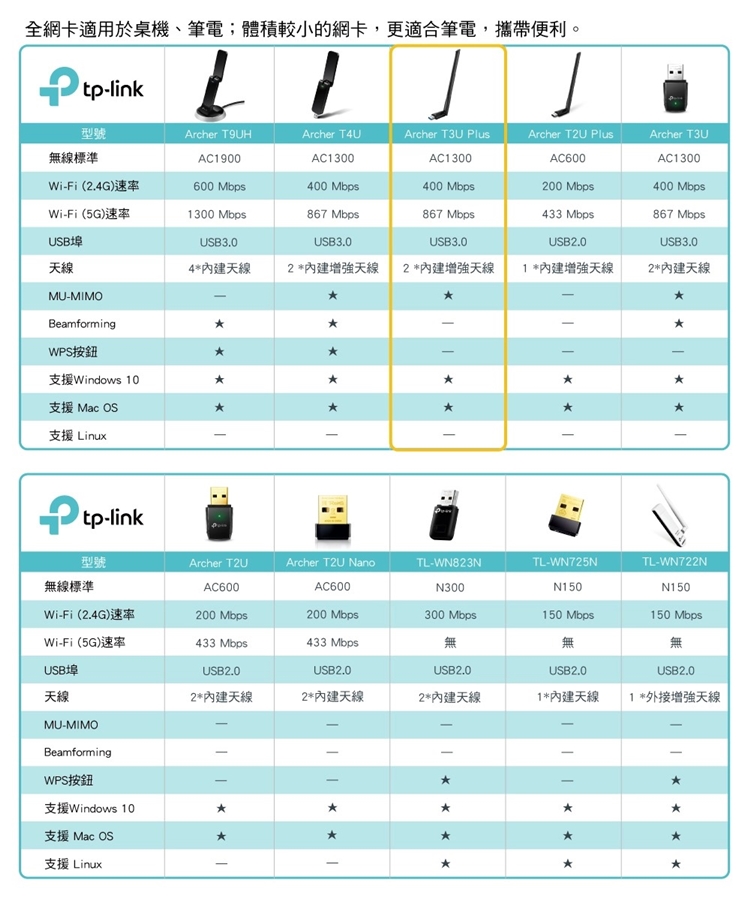 全網卡適用於桌機、筆電；體積較小的網卡，更適合筆電，攜帶便利。

tp-link

| 型號 | Archer T9UH | Archer T4U | Archer T3U Plus | Archer T2U Plus | Archer T3U |
|---|---|---|---|---|---|
| 無線標準 | AC1900 | AC1300 | AC1300 | AC600 | AC1300 |
| Wi-Fi (2.4G)速率 | 600 Mbps | 400 Mbps | 400 Mbps | 200 Mbps | 400 Mbps |
| Wi-Fi (5G)速率 | 1300 Mbps | 867 Mbps | 867 Mbps | 433 Mbps | 867 Mbps |
| USB埠 | USB3.0 | USB3.0 | USB3.0 | USB2.0 | USB3.0 |
| 天線 | 4*內建天線 | 2 *內建增強天線 | 2 *內建增強天線 | 1 *內建增強天線 | 2*內建天線 |
| MU-MIMO | — | ★ | ★ | — | ★ |
| Beamforming | ★ | ★ | — | — | ★ |
| WPS按鈕 | ★ | ★ | — | — | — |
| 支援Windows 10 | ★ | ★ | ★ | ★ | ★ |
| 支援 Mac OS | ★ | ★ | ★ | ★ | ★ |
| 支援 Linux | — | — | — | — | — |

tp-link

| 型號 | Archer T2U | Archer T2U Nano | TL-WN823N | TL-WN725N | TL-WN722N |
|---|---|---|---|---|---|
| 無線標準 | AC600 | AC600 | N300 | N150 | N150 |
| Wi-Fi (2.4G)速率 | 200 Mbps | 200 Mbps | 300 Mbps | 150 Mbps | 150 Mbps |
| Wi-Fi (5G)速率 | 433 Mbps | 433 Mbps | 無 | 無 | 無 |
| USB埠 | USB2.0 | USB2.0 | USB2.0 | USB2.0 | USB2.0 |
| 天線 | 2*內建天線 | 2*內建天線 | 2*內建天線 | 1*內建天線 | 1 *外接增強天線 |
| MU-MIMO | — | — | — | — | — |
| Beamforming | — | — | — | — | — |
| WPS按鈕 | — | — | ★ | — | ★ |
| 支援Windows 10 | ★ | ★ | ★ | ★ | ★ |
| 支援 Mac OS | ★ | ★ | ★ | ★ | ★ |
| 支援 Linux | — | — | ★ | ★ | ★ |